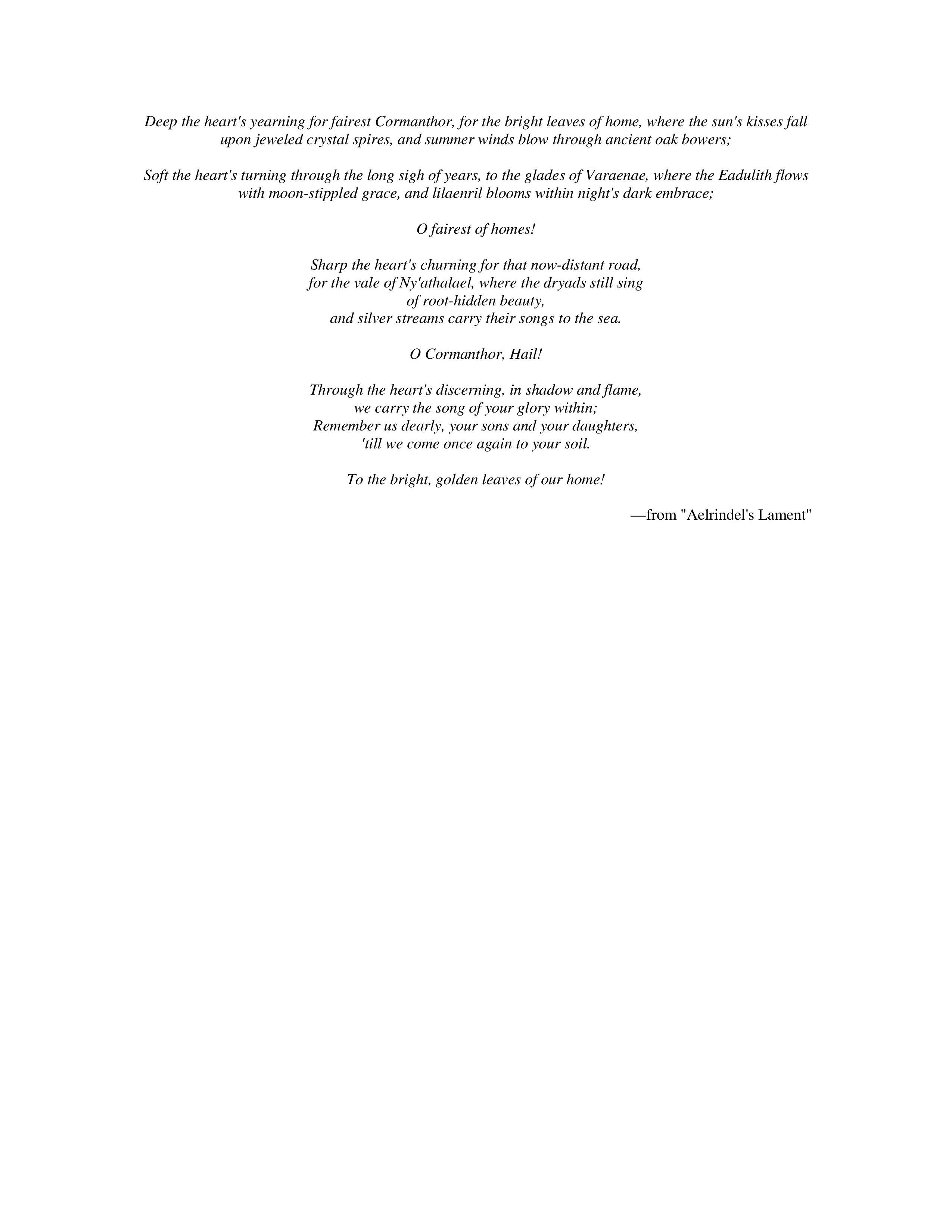 Deep the heart's yearning for fairest Cormanthor, for the bright leaves of home, where the sun's kisses fall upon jeweled crystal spires, and summer winds blow through ancient oak bowers;

Soft the heart's turning through the long sigh of years, to the glades of Varaenae, where the Eadulith flows with moon-stippled grace, and lilaenril blooms within night's dark embrace;

O fairest of homes!

Sharp the heart's churning for that now-distant road,
for the vale of Ny'athalael, where the dryads still sing
of root-hidden beauty,
and silver streams carry their songs to the sea.

O Cormanthor, Hail!

Through the heart's discerning, in shadow and flame,
we carry the song of your glory within;
Remember us dearly, your sons and your daughters,
'till we come once again to your soil.

To the bright, golden leaves of our home!

—from "Aelrindel's Lament"